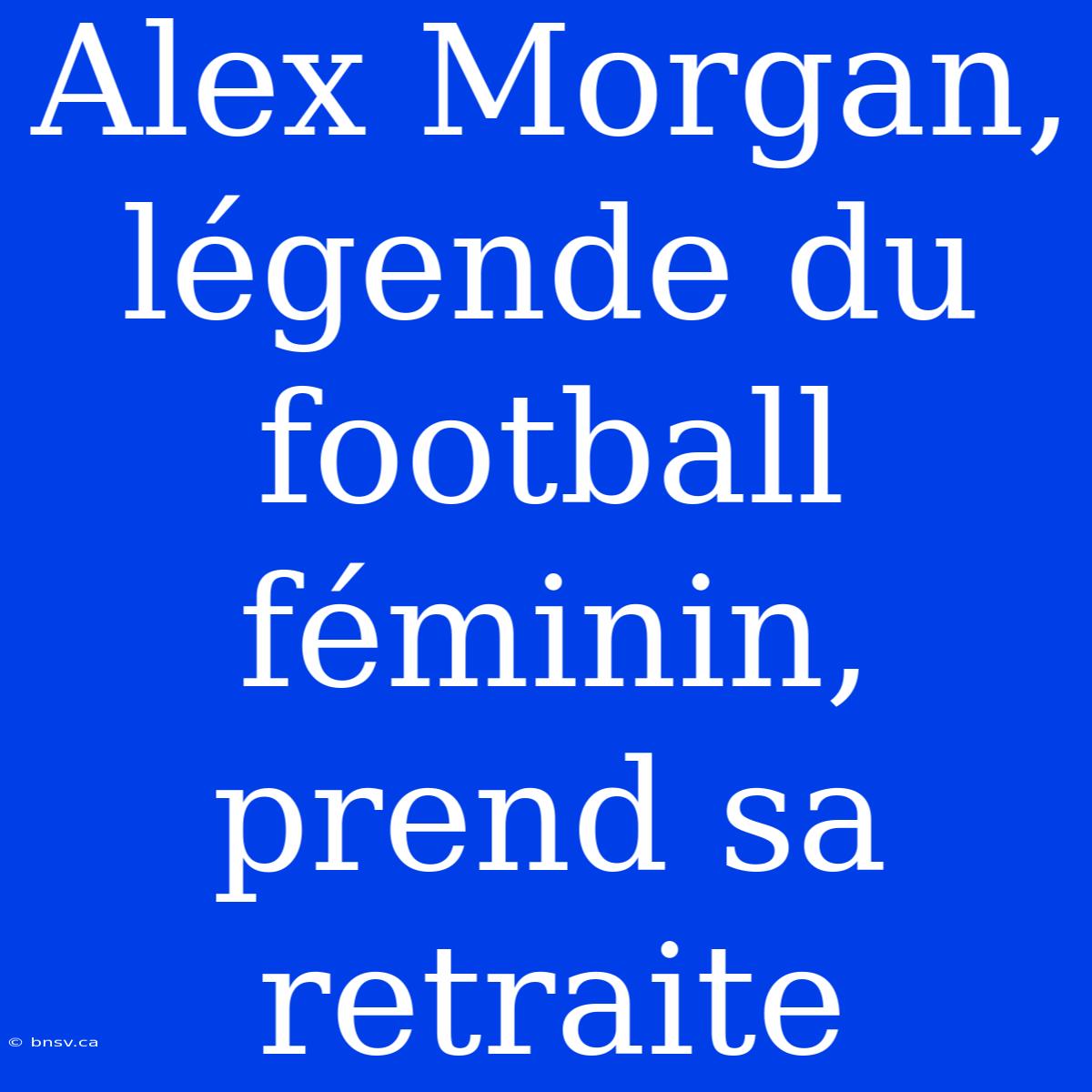 Alex Morgan, légende du football féminin, prend sa retraite

© bnsv.ca